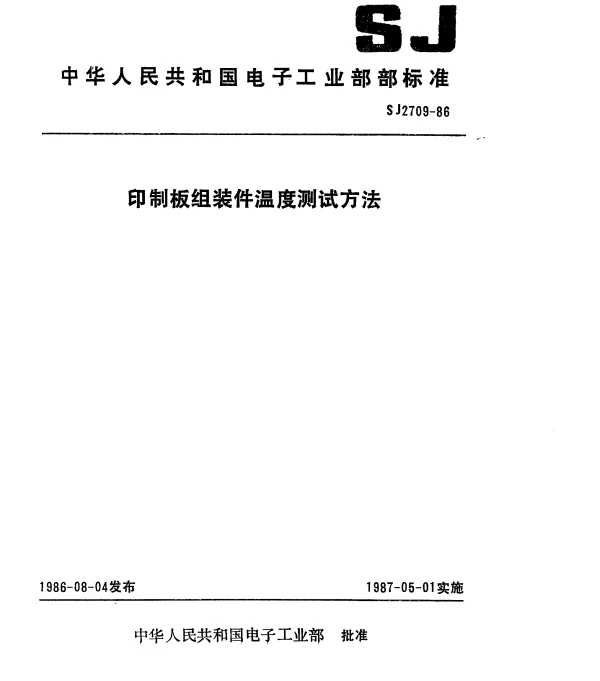 SJ

中华人民共和国电子工业部部标准

SJ2709-86

印制板组装件温度测试方法

1986-08-04发布

1987-05-01实施

中华人民共和国电子工业部 批准